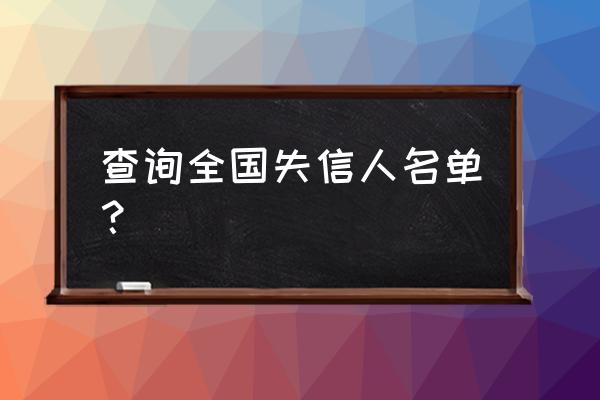 查询全国失信人名单？